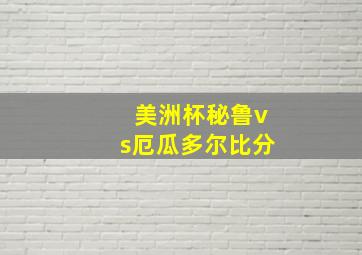 美洲杯秘鲁vs厄瓜多尔比分